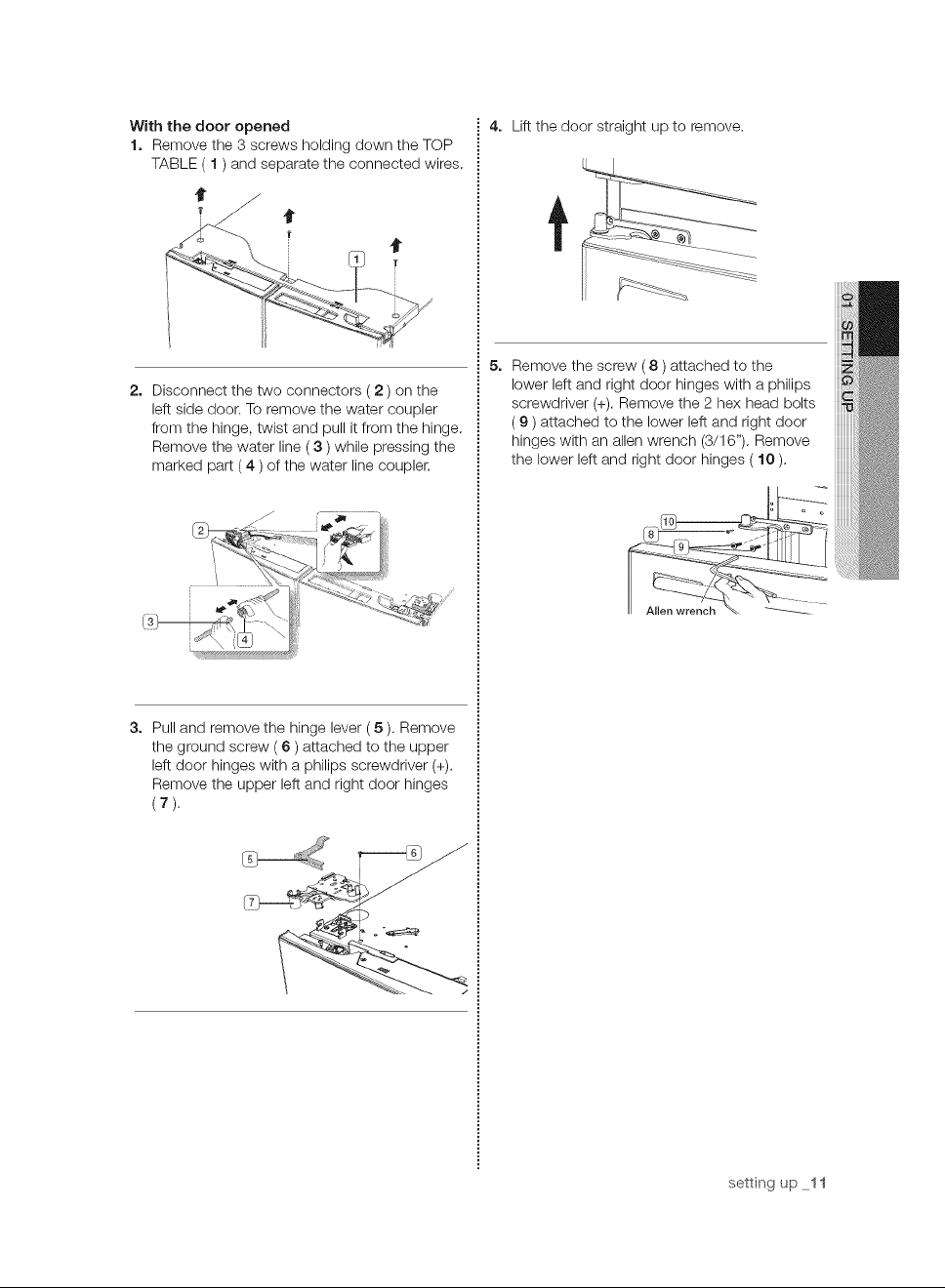 With the door opened

1. Remove the 3 screws holding down the TOP TABLE ( 1 ) and separate the connected wires.

1

2. Disconnect the two connectors ( 2 ) on the left side door. To remove the water coupler from the hinge, twist and pull it from the hinge. Remove the water line ( 3 ) while pressing the marked part ( 4 ) of the water line coupler.

2

3

4

3. Pull and remove the hinge lever ( 5 ). Remove the ground screw ( 6 ) attached to the upper left door hinges with a philips screwdriver (+). Remove the upper left and right door hinges ( 7 ).

5

6

7

4. Lift the door straight up to remove.

5. Remove the screw ( 8 ) attached to the lower left and right door hinges with a philips screwdriver (+). Remove the 2 hex head bolts ( 9 ) attached to the lower left and right door hinges with an allen wrench (3/16"). Remove the lower left and right door hinges ( 10 ).

10

8

9

Allen wrench

01 SETTING UP

setting up _11